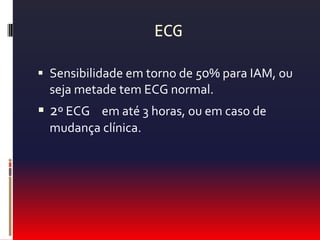 ECG

▪ Sensibilidade em torno de 50% para IAM, ou seja metade tem ECG normal.
▪ 2º ECG em até 3 horas, ou em caso de mudança clínica.